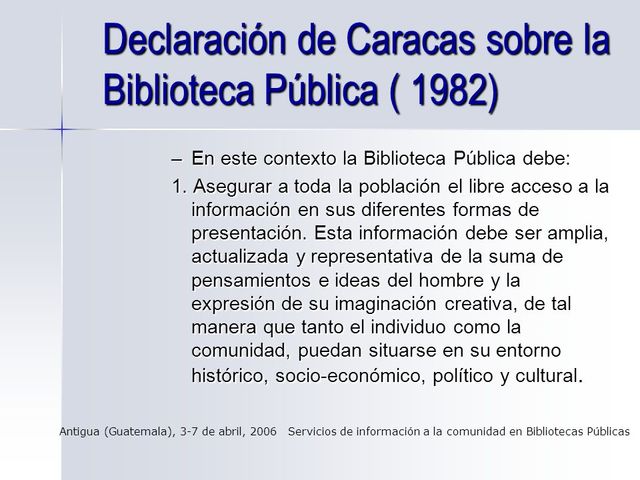 Declaración de Caracas sobre la Biblioteca Pública ( 1982)

– En este contexto la Biblioteca Pública debe:

1. Asegurar a toda la población el libre acceso a la información en sus diferentes formas de presentación. Esta información debe ser amplia, actualizada y representativa de la suma de pensamientos e ideas del hombre y la expresión de su imaginación creativa, de tal manera que tanto el individuo como la comunidad, puedan situarse en su entorno histórico, socio-económico, político y cultural.

Antigua (Guatemala), 3-7 de abril, 2006 Servicios de información a la comunidad en Bibliotecas Públicas